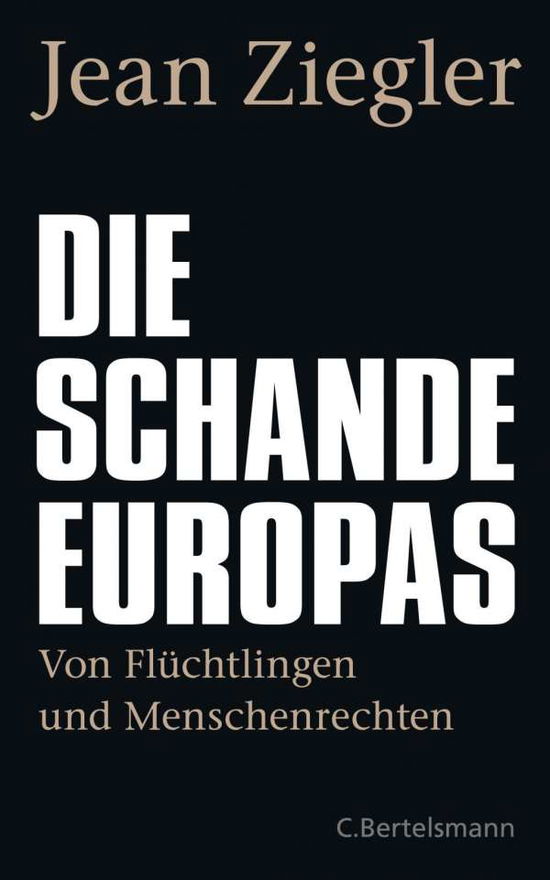 Jean Ziegler

DIE SCHANDE EUROPAS

Von Flüchtlingen und Menschenrechten

C.Bertelsmann